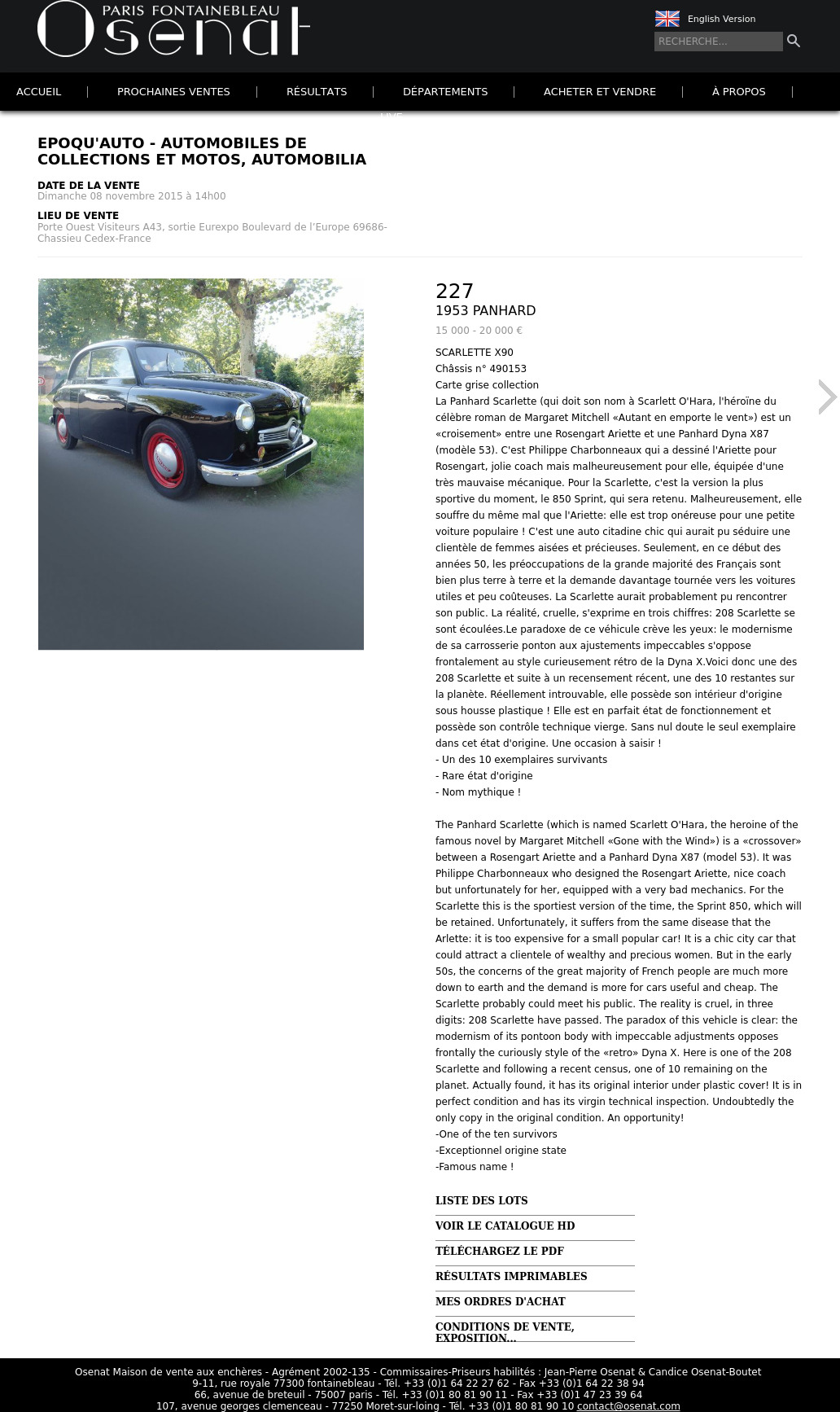 PARIS FONTAINEBLEAU
Osenat

English Version
RECHERCHE...

ACCUEIL | PROCHAINES VENTES | RÉSULTATS | DÉPARTEMENTS | ACHETER ET VENDRE | À PROPOS |

LIVE

EPOQU'AUTO - AUTOMOBILES DE COLLECTIONS ET MOTOS, AUTOMOBILIA

DATE DE LA VENTE
Dimanche 08 novembre 2015 à 14h00

LIEU DE VENTE
Porte Ouest Visiteurs A43, sortie Eurexpo Boulevard de l'Europe 69686-Chassieu Cedex-France

227
1953 PANHARD
15 000 - 20 000 €

SCARLETTE X90
Châssis n° 490153
Carte grise collection
La Panhard Scarlette (qui doit son nom à Scarlett O'Hara, l'héroïne du célèbre roman de Margaret Mitchell «Autant en emporte le vent») est un «croisement» entre une Rosengart Ariette et une Panhard Dyna X87 (modèle 53). C'est Philippe Charbonneaux qui a dessiné l'Ariette pour Rosengart, jolie coach mais malheureusement pour elle, équipée d'une très mauvaise mécanique. Pour la Scarlette, c'est la version la plus sportive du moment, le 850 Sprint, qui sera retenu. Malheureusement, elle souffre du même mal que l'Ariette: elle est trop onéreuse pour une petite voiture populaire ! C'est une auto citadine chic qui aurait pu séduire une clientèle de femmes aisées et précieuses. Seulement, en ce début des années 50, les préoccupations de la grande majorité des Français sont bien plus terre à terre et la demande davantage tournée vers les voitures utiles et peu coûteuses. La Scarlette aurait probablement pu rencontrer son public. La réalité, cruelle, s'exprime en trois chiffres: 208 Scarlette se sont écoulées.Le paradoxe de ce véhicule crève les yeux: le modernisme de sa carrosserie ponton aux ajustements impeccables s'oppose frontalement au style curieusement rétro de la Dyna X.Voici donc une des 208 Scarlette et suite à un recensement récent, une des 10 restantes sur la planète. Réellement introuvable, elle possède son intérieur d'origine sous housse plastique ! Elle est en parfait état de fonctionnement et possède son contrôle technique vierge. Sans nul doute le seul exemplaire dans cet état d'origine. Une occasion à saisir !
- Un des 10 exemplaires survivants
- Rare état d'origine
- Nom mythique !

The Panhard Scarlette (which is named Scarlett O'Hara, the heroine of the famous novel by Margaret Mitchell «Gone with the Wind») is a «crossover» between a Rosengart Ariette and a Panhard Dyna X87 (model 53). It was Philippe Charbonneaux who designed the Rosengart Ariette, nice coach but unfortunately for her, equipped with a very bad mechanics. For the Scarlette this is the sportiest version of the time, the Sprint 850, which will be retained. Unfortunately, it suffers from the same disease that the Arlette: it is too expensive for a small popular car! It is a chic city car that could attract a clientele of wealthy and precious women. But in the early 50s, the concerns of the great majority of French people are much more down to earth and the demand is more for cars useful and cheap. The Scarlette probably could meet his public. The reality is cruel, in three digits: 208 Scarlette have passed. The paradox of this vehicle is clear: the modernism of its pontoon body with impeccable adjustments opposes frontally the curiously style of the «retro» Dyna X. Here is one of the 208 Scarlette and following a recent census, one of 10 remaining on the planet. Actually found, it has its original interior under plastic cover! It is in perfect condition and has its virgin technical inspection. Undoubtedly the only copy in the original condition. An opportunity!
-One of the ten survivors
-Exceptionnel origine state
-Famous name !

LISTE DES LOTS
VOIR LE CATALOGUE HD
TÉLÉCHARGEZ LE PDF
RÉSULTATS IMPRIMABLES
MES ORDRES D'ACHAT
CONDITIONS DE VENTE, EXPOSITION...

Osenat Maison de vente aux enchères - Agrément 2002-135 - Commissaires-Priseurs habilités : Jean-Pierre Osenat & Candice Osenat-Boutet
9-11, rue royale 77300 fontainebleau - Tél. +33 (0)1 64 22 27 62 - Fax +33 (0)1 64 22 38 94
66, avenue de breteuil - 75007 paris - Tél. +33 (0)1 80 81 90 11 - Fax +33 (0)1 47 23 39 64
107, avenue georges clemenceau - 77250 Moret-sur-loing - Tél. +33 (0)1 80 81 90 10 contact@osenat.com